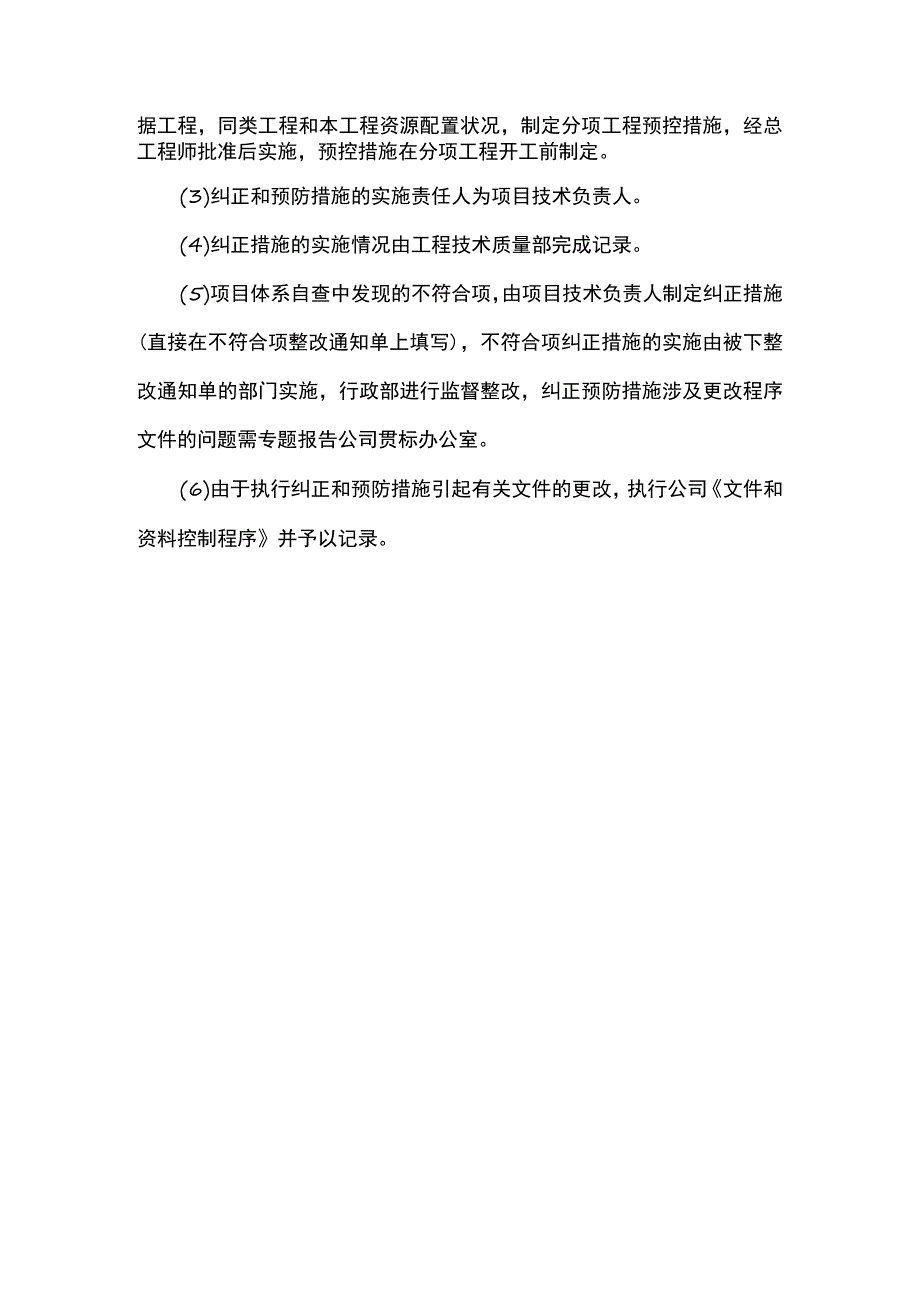 据工程，同类工程和本工程资源配置状况，制定分项工程预控措施，经总工程师批准后实施，预控措施在分项工程开工前制定。

(3)纠正和预防措施的实施责任人为项目技术负责人。

(4)纠正措施的实施情况由工程技术质量部完成记录。

(5)项目体系自查中发现的不符合项，由项目技术负责人制定纠正措施(直接在不符合项整改通知单上填写)，不符合项纠正措施的实施由被下整改通知单的部门实施，行政部进行监督整改，纠正预防措施涉及更改程序文件的问题需专题报告公司贯标办公室。

(6)由于执行纠正和预防措施引起有关文件的更改，执行公司《文件和资料控制程序》并予以记录。